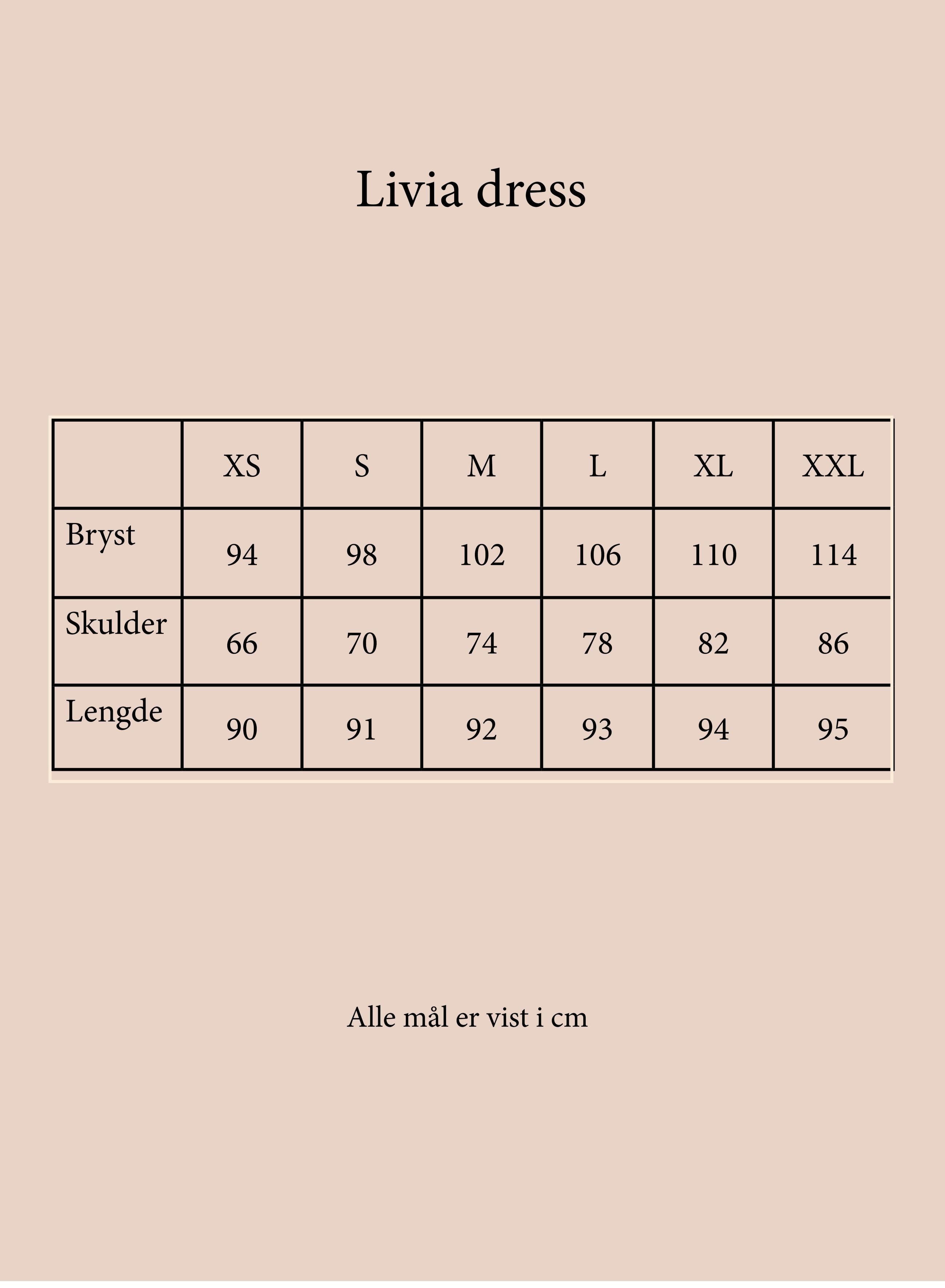 Livia dress

|  | XS | S | M | L | XL | XXL |
|---|---|---|---|---|---|---|
| Bryst | 94 | 98 | 102 | 106 | 110 | 114 |
| Skulder | 66 | 70 | 74 | 78 | 82 | 86 |
| Lengde | 90 | 91 | 92 | 93 | 94 | 95 |

Alle mål er vist i cm